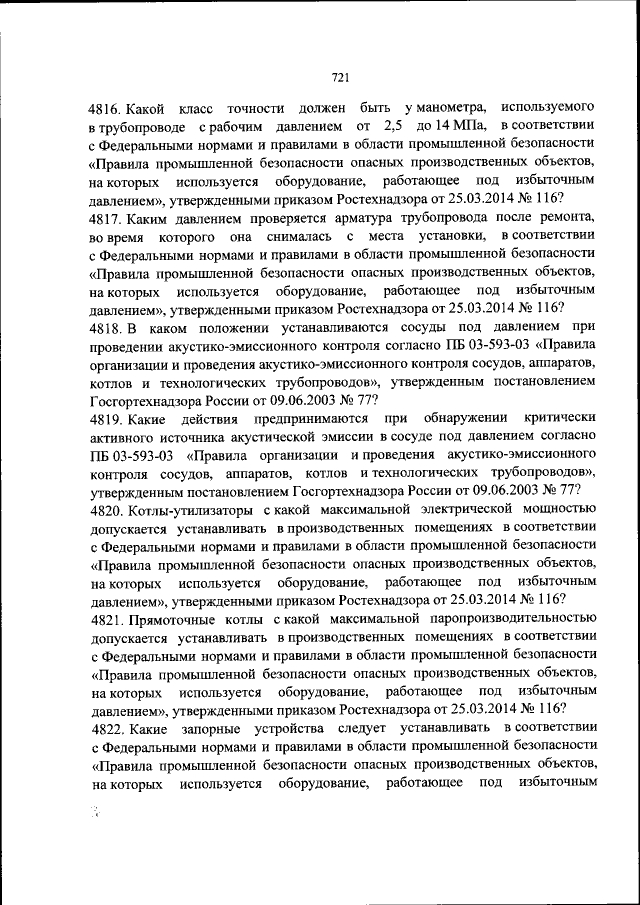 721

4816. Какой класс точности должен быть у манометра, используемого в трубопроводе с рабочим давлением от 2,5 до 14 МПа, в соответствии с Федеральными нормами и правилами в области промышленной безопасности «Правила промышленной безопасности опасных производственных объектов, на которых используется оборудование, работающее под избыточным давлением», утвержденными приказом Ростехнадзора от 25.03.2014 № 116?
4817. Каким давлением проверяется арматура трубопровода после ремонта, во время которого она снималась с места установки, в соответствии с Федеральными нормами и правилами в области промышленной безопасности «Правила промышленной безопасности опасных производственных объектов, на которых используется оборудование, работающее под избыточным давлением», утвержденными приказом Ростехнадзора от 25.03.2014 № 116?
4818. В каком положении устанавливаются сосуды под давлением при проведении акустико-эмиссионного контроля согласно ПБ 03-593-03 «Правила организации и проведения акустико-эмиссионного контроля сосудов, аппаратов, котлов и технологических трубопроводов», утвержденным постановлением Госгортехнадзора России от 09.06.2003 № 77?
4819. Какие действия предпринимаются при обнаружении критически активного источника акустической эмиссии в сосуде под давлением согласно ПБ 03-593-03 «Правила организации и проведения акустико-эмиссионного контроля сосудов, аппаратов, котлов и технологических трубопроводов», утвержденным постановлением Госгортехнадзора России от 09.06.2003 № 77?
4820. Котлы-утилизаторы с какой максимальной электрической мощностью допускается устанавливать в производственных помещениях в соответствии с Федеральными нормами и правилами в области промышленной безопасности «Правила промышленной безопасности опасных производственных объектов, на которых используется оборудование, работающее под избыточным давлением», утвержденными приказом Ростехнадзора от 25.03.2014 № 116?
4821. Прямоточные котлы с какой максимальной паропроизводительностью допускается устанавливать в производственных помещениях в соответствии с Федеральными нормами и правилами в области промышленной безопасности «Правила промышленной безопасности опасных производственных объектов, на которых используется оборудование, работающее под избыточным давлением», утвержденными приказом Ростехнадзора от 25.03.2014 № 116?
4822. Какие запорные устройства следует устанавливать в соответствии с Федеральными нормами и правилами в области промышленной безопасности «Правила промышленной безопасности опасных производственных объектов, на которых используется оборудование, работающее под избыточным